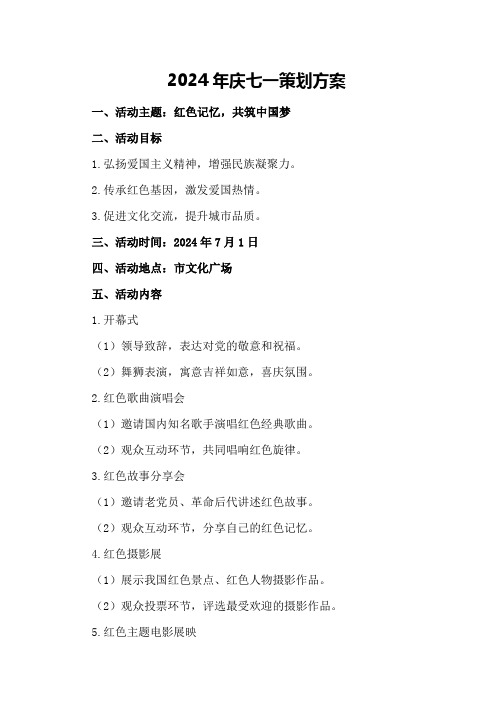 2024年庆七一策划方案

一、活动主题：红色记忆，共筑中国梦

二、活动目标

1.弘扬爱国主义精神，增强民族凝聚力。

2.传承红色基因，激发爱国热情。

3.促进文化交流，提升城市品质。

三、活动时间：2024年7月1日

四、活动地点：市文化广场

五、活动内容

1.开幕式

（1）领导致辞，表达对党的敬意和祝福。

（2）舞狮表演，寓意吉祥如意，喜庆氛围。

2.红色歌曲演唱会

（1）邀请国内知名歌手演唱红色经典歌曲。

（2）观众互动环节，共同唱响红色旋律。

3.红色故事分享会

（1）邀请老党员、革命后代讲述红色故事。

（2）观众互动环节，分享自己的红色记忆。

4.红色摄影展

（1）展示我国红色景点、红色人物摄影作品。

（2）观众投票环节，评选最受欢迎的摄影作品。

5.红色主题电影展映